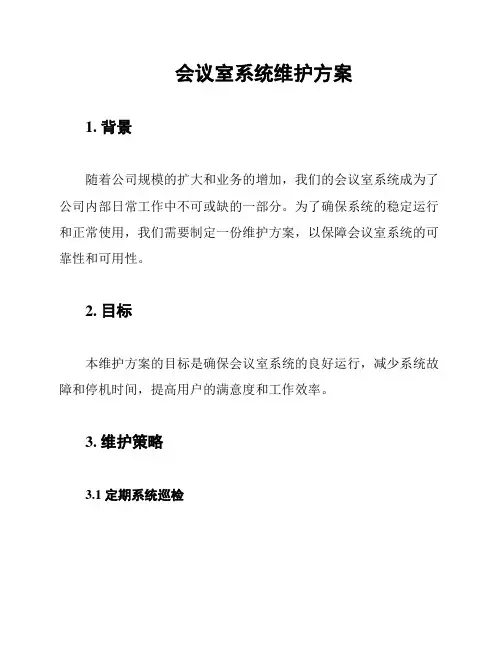 会议室系统维护方案

1. 背景

随着公司规模的扩大和业务的增加，我们的会议室系统成为了公司内部日常工作中不可或缺的一部分。为了确保系统的稳定运行和正常使用，我们需要制定一份维护方案，以保障会议室系统的可靠性和可用性。

2. 目标

本维护方案的目标是确保会议室系统的良好运行，减少系统故障和停机时间，提高用户的满意度和工作效率。

3. 维护策略

3.1 定期系统巡检